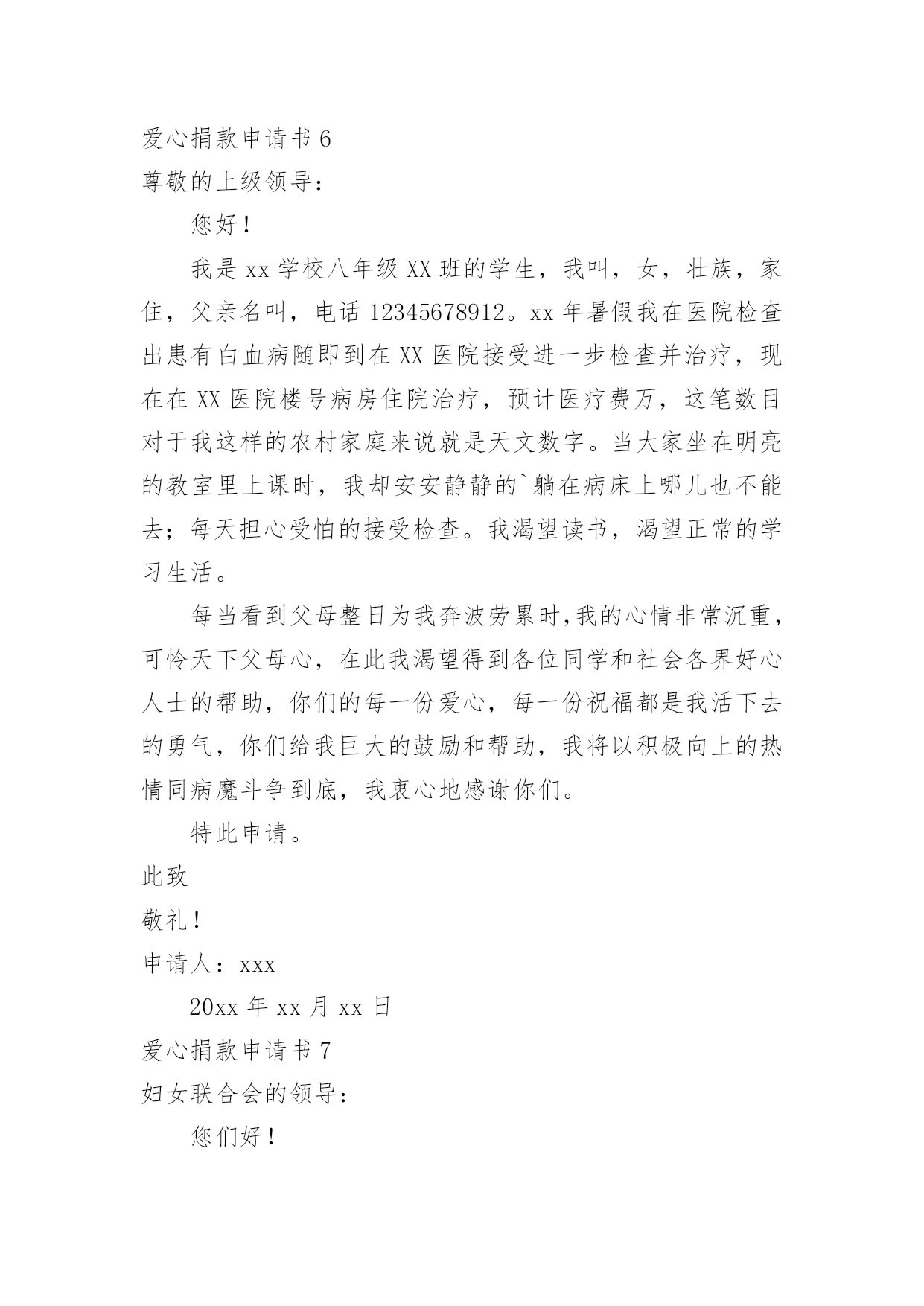 爱心捐款申请书 6
尊敬的上级领导：

您好！

我是 xx 学校八年级 XX 班的学生，我叫，女，壮族，家住，父亲名叫，电话 12345678912。xx 年暑假我在医院检查出患有白血病随即到在 XX 医院接受进一步检查并治疗，现在在 XX 医院楼号病房住院治疗，预计医疗费万，这笔数目对于我这样的农村家庭来说就是天文数字。当大家坐在明亮的教室里上课时，我却安安静静的`躺在病床上哪儿也不能去；每天担心受怕的接受检查。我渴望读书，渴望正常的学习生活。

每当看到父母整日为我奔波劳累时,我的心情非常沉重，可怜天下父母心，在此我渴望得到各位同学和社会各界好心人士的帮助，你们的每一份爱心，每一份祝福都是我活下去的勇气，你们给我巨大的鼓励和帮助，我将以积极向上的热情同病魔斗争到底，我衷心地感谢你们。

特此申请。

此致

敬礼！

申请人：xxx

20xx 年 xx 月 xx 日

爱心捐款申请书 7
妇女联合会的领导：

您们好！